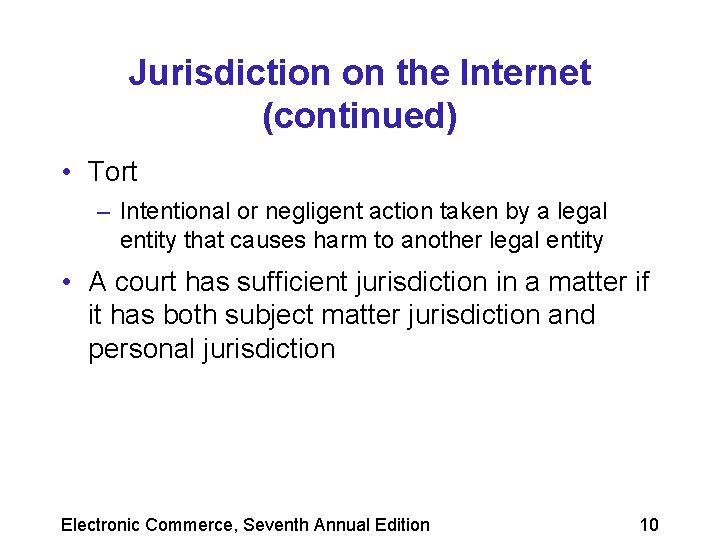 Jurisdiction on the Internet (continued)

• Tort

– Intentional or negligent action taken by a legal entity that causes harm to another legal entity

• A court has sufficient jurisdiction in a matter if it has both subject matter jurisdiction and personal jurisdiction

Electronic Commerce, Seventh Annual Edition

10